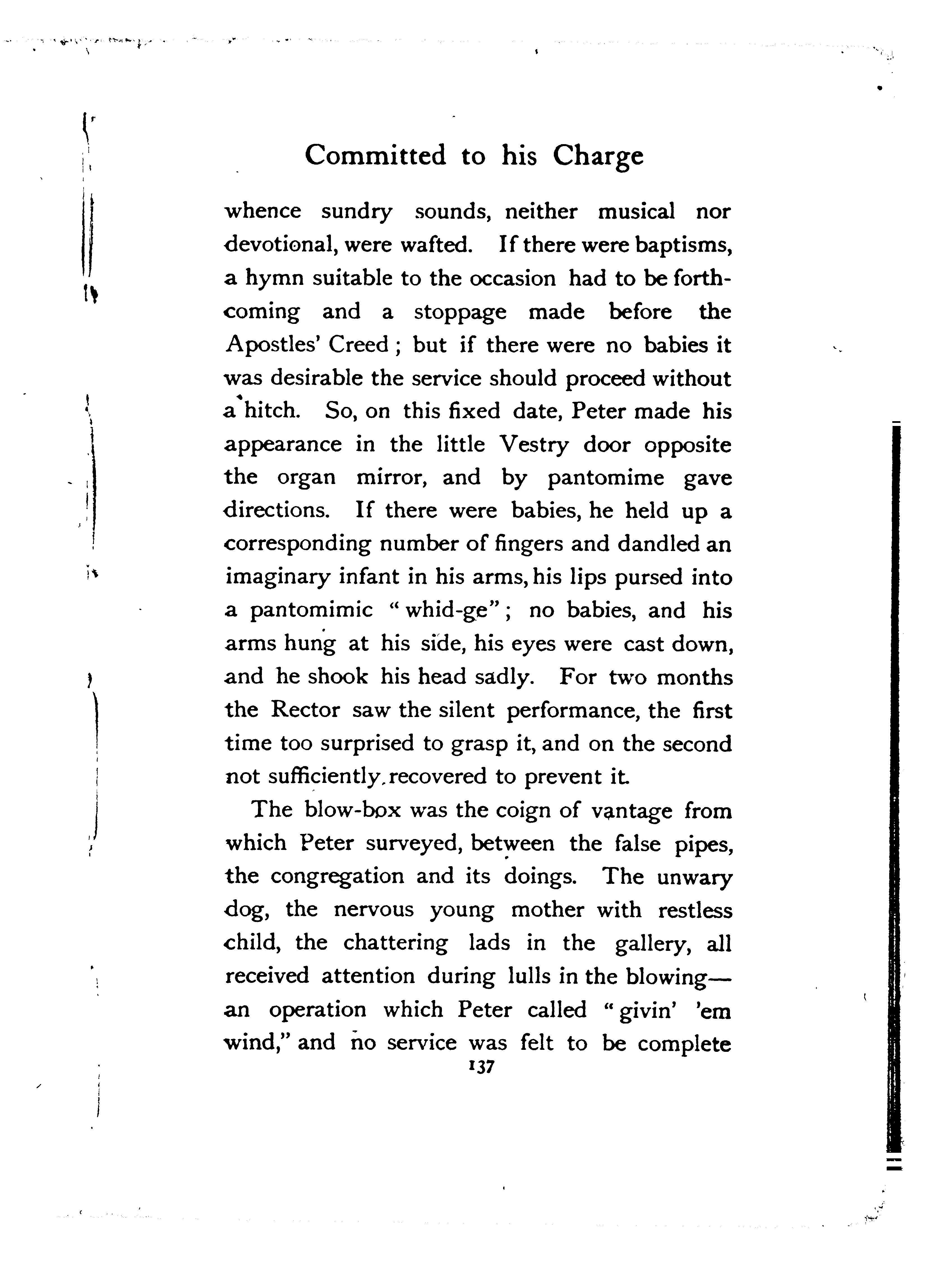 Committed to his Charge

whence sundry sounds, neither musical nor devotional, were wafted. If there were baptisms, a hymn suitable to the occasion had to be forthcoming and a stoppage made before the Apostles' Creed; but if there were no babies it was desirable the service should proceed without a hitch. So, on this fixed date, Peter made his appearance in the little Vestry door opposite the organ mirror, and by pantomime gave directions. If there were babies, he held up a corresponding number of fingers and dandled an imaginary infant in his arms, his lips pursed into a pantomimic "whid-ge"; no babies, and his arms hung at his side, his eyes were cast down, and he shook his head sadly. For two months the Rector saw the silent performance, the first time too surprised to grasp it, and on the second not sufficiently recovered to prevent it.

The blow-box was the coign of vantage from which Peter surveyed, between the false pipes, the congregation and its doings. The unwary dog, the nervous young mother with restless child, the chattering lads in the gallery, all received attention during lulls in the blowing—an operation which Peter called "givin' 'em wind," and no service was felt to be complete

137